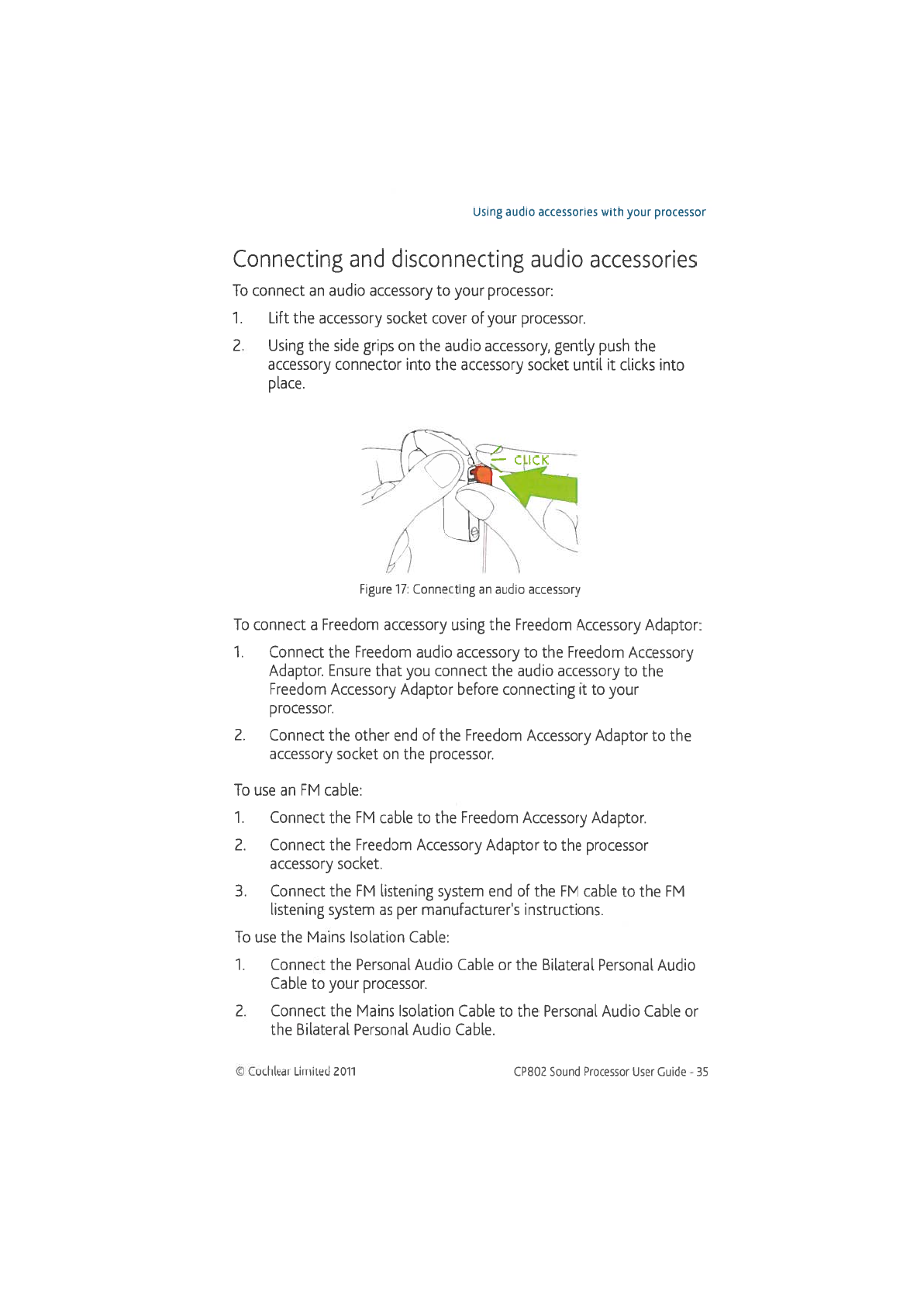 Using audio accessories with your processor

Connecting and disconnecting audio accessories

To connect an audio accessory to your processor:

1. Lift the accessory socket cover of your processor.

2. Using the side grips on the audio accessory, gently push the accessory connector into the accessory socket until it clicks into place.

CLICK

Figure 17: Connecting an audio accessory

To connect a Freedom accessory using the Freedom Accessory Adaptor:

1. Connect the Freedom audio accessory to the Freedom Accessory Adaptor. Ensure that you connect the audio accessory to the Freedom Accessory Adaptor before connecting it to your processor.

2. Connect the other end of the Freedom Accessory Adaptor to the accessory socket on the processor.

To use an FM cable:

1. Connect the FM cable to the Freedom Accessory Adaptor.

2. Connect the Freedom Accessory Adaptor to the processor accessory socket.

3. Connect the FM listening system end of the FM cable to the FM listening system as per manufacturer's instructions.

To use the Mains Isolation Cable:

1. Connect the Personal Audio Cable or the Bilateral Personal Audio Cable to your processor.

2. Connect the Mains Isolation Cable to the Personal Audio Cable or the Bilateral Personal Audio Cable.

© Cochlear Limited 2011

CP802 Sound Processor User Guide - 35